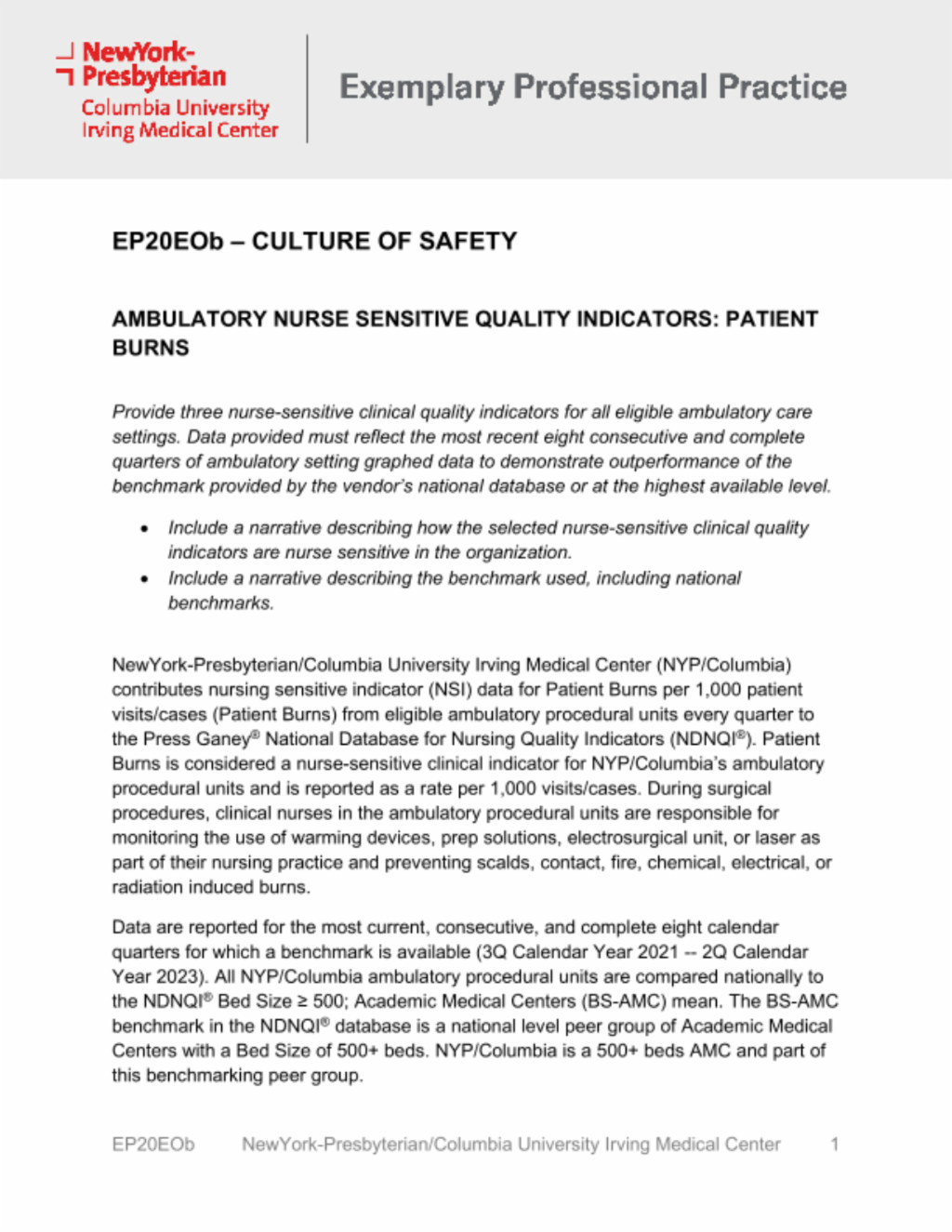 NewYork-Presbyterian
Columbia University Irving Medical Center

Exemplary Professional Practice

EP20EOb – CULTURE OF SAFETY

AMBULATORY NURSE SENSITIVE QUALITY INDICATORS: PATIENT BURNS

Provide three nurse-sensitive clinical quality indicators for all eligible ambulatory care settings. Data provided must reflect the most recent eight consecutive and complete quarters of ambulatory setting graphed data to demonstrate outperformance of the benchmark provided by the vendor's national database or at the highest available level.

• Include a narrative describing how the selected nurse-sensitive clinical quality indicators are nurse sensitive in the organization.
• Include a narrative describing the benchmark used, including national benchmarks.

NewYork-Presbyterian/Columbia University Irving Medical Center (NYP/Columbia) contributes nursing sensitive indicator (NSI) data for Patient Burns per 1,000 patient visits/cases (Patient Burns) from eligible ambulatory procedural units every quarter to the Press Ganey® National Database for Nursing Quality Indicators (NDNQI®). Patient Burns is considered a nurse-sensitive clinical indicator for NYP/Columbia's ambulatory procedural units and is reported as a rate per 1,000 visits/cases. During surgical procedures, clinical nurses in the ambulatory procedural units are responsible for monitoring the use of warming devices, prep solutions, electrosurgical unit, or laser as part of their nursing practice and preventing scalds, contact, fire, chemical, electrical, or radiation induced burns.

Data are reported for the most current, consecutive, and complete eight calendar quarters for which a benchmark is available (3Q Calendar Year 2021 -- 2Q Calendar Year 2023). All NYP/Columbia ambulatory procedural units are compared nationally to the NDNQI® Bed Size ≥ 500; Academic Medical Centers (BS-AMC) mean. The BS-AMC benchmark in the NDNQI® database is a national level peer group of Academic Medical Centers with a Bed Size of 500+ beds. NYP/Columbia is a 500+ beds AMC and part of this benchmarking peer group.

EP20EOb NewYork-Presbyterian/Columbia University Irving Medical Center 1